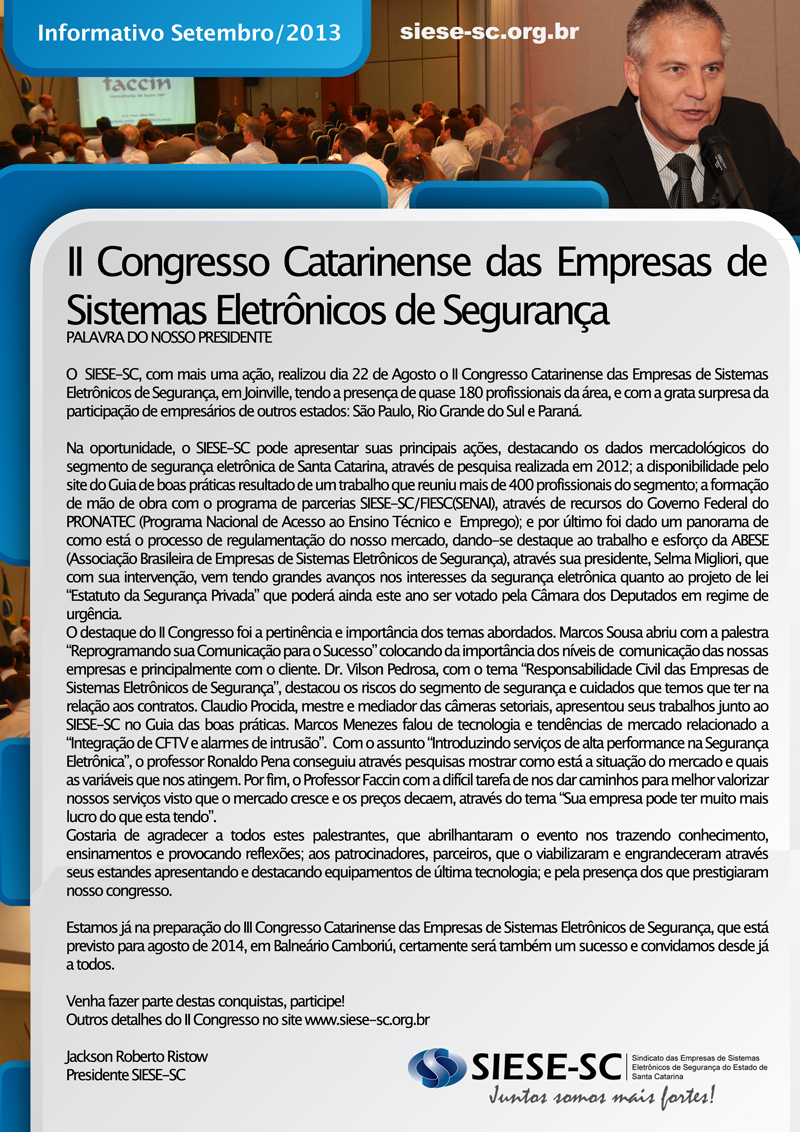 Informativo Setembro/2013

siese-sc.org.br

faccin

II Congresso Catarinense das Empresas de Sistemas Eletrônicos de Segurança

PALAVRA DO NOSSO PRESIDENTE

O SIESE-SC, com mais uma ação, realizou dia 22 de Agosto o II Congresso Catarinense das Empresas de Sistemas Eletrônicos de Segurança, em Joinville, tendo a presença de quase 180 profissionais da área, e com a grata surpresa da participação de empresários de outros estados: São Paulo, Rio Grande do Sul e Paraná.

Na oportunidade, o SIESE-SC pode apresentar suas principais ações, destacando os dados mercadológicos do segmento de segurança eletrônica de Santa Catarina, através de pesquisa realizada em 2012; a disponibilidade pelo site do Guia de boas práticas resultado de um trabalho que reuniu mais de 400 profissionais do segmento; a formação de mão de obra com o programa de parcerias SIESE-SC/FIESC(SENAI), através de recursos do Governo Federal do PRONATEC (Programa Nacional de Acesso ao Ensino Técnico e Emprego); e por último foi dado um panorama de como está o processo de regulamentação do nosso mercado, dando-se destaque ao trabalho e esforço da ABESE (Associação Brasileira de Empresas de Sistemas Eletrônicos de Segurança), através sua presidente, Selma Migliori, que com sua intervenção, vem tendo grandes avanços nos interesses da segurança eletrônica quanto ao projeto de lei "Estatuto da Segurança Privada" que poderá ainda este ano ser votado pela Câmara dos Deputados em regime de urgência.
O destaque do II Congresso foi a pertinência e importância dos temas abordados. Marcos Sousa abriu com a palestra "Reprogramando sua Comunicação para o Sucesso" colocando da importância dos níveis de comunicação das nossas empresas e principalmente com o cliente. Dr. Vilson Pedrosa, com o tema "Responsabilidade Civil das Empresas de Sistemas Eletrônicos de Segurança", destacou os riscos do segmento de segurança e cuidados que temos que ter na relação aos contratos. Claudio Procida, mestre e mediador das câmeras setoriais, apresentou seus trabalhos junto ao SIESE-SC no Guia das boas práticas. Marcos Menezes falou de tecnologia e tendências de mercado relacionado a "Integração de CFTV e alarmes de intrusão". Com o assunto "Introduzindo serviços de alta performance na Segurança Eletrônica", o professor Ronaldo Pena conseguiu através pesquisas mostrar como está a situação do mercado e quais as variáveis que nos atingem. Por fim, o Professor Faccin com a difícil tarefa de nos dar caminhos para melhor valorizar nossos serviços visto que o mercado cresce e os preços decaem, através do tema "Sua empresa pode ter muito mais lucro do que esta tendo".
Gostaria de agradecer a todos estes palestrantes, que abrilhantaram o evento nos trazendo conhecimento, ensinamentos e provocando reflexões; aos patrocinadores, parceiros, que o viabilizaram e engrandeceram através seus estandes apresentando e destacando equipamentos de última tecnologia; e pela presença dos que prestigiaram nosso congresso.

Estamos já na preparação do III Congresso Catarinense das Empresas de Sistemas Eletrônicos de Segurança, que está previsto para agosto de 2014, em Balneário Camboriú, certamente será também um sucesso e convidamos desde já a todos.

Venha fazer parte destas conquistas, participe!
Outros detalhes do II Congresso no site www.siese-sc.org.br

Jackson Roberto Ristow
Presidente SIESE-SC

SIESE-SC
Sindicato das Empresas de Sistemas Eletrônicos de Segurança do Estado de Santa Catarina
Juntos somos mais fortes!